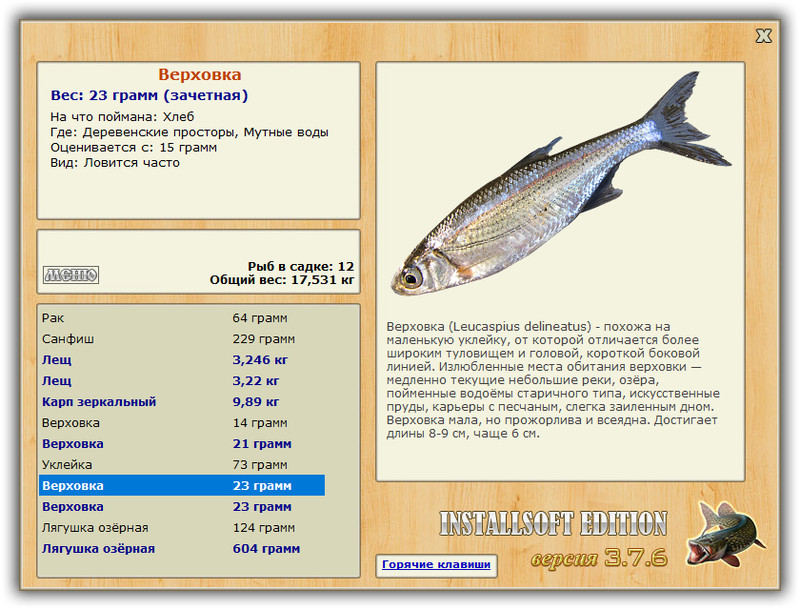 X

Верховка
Вес: 23 грамм (зачетная)
На что поймана: Хлеб
Где: Деревенские просторы, Мутные воды
Оценивается с: 15 грамм
Вид: Ловится часто

МЕНЮ
Рыб в садке: 12
Общий вес: 17,531 кг

| | |
|---|---|
| Рак | 64 грамм |
| Санфиш | 229 грамм |
| Лещ | 3,246 кг |
| Лещ | 3,22 кг |
| Карп зеркальный | 9,89 кг |
| Верховка | 14 грамм |
| Верховка | 21 грамм |
| Уклейка | 73 грамм |
| Верховка | 23 грамм |
| Верховка | 23 грамм |
| Лягушка озёрная | 124 грамм |
| Лягушка озёрная | 604 грамм |

Верховка (Leucaspius delineatus) - похожа на маленькую уклейку, от которой отличается более широким туловищем и головой, короткой боковой линией. Излюбленные места обитания верховки — медленно текущие небольшие реки, озёра, пойменные водоёмы старичного типа, искусственные пруды, карьеры с песчаным, слегка заиленным дном. Верховка мала, но прожорлива и всеядна. Достигает длины 8-9 см, чаще 6 см.

INSTALLSOFT EDITION
версия 3.7.6

Горячие клавиши